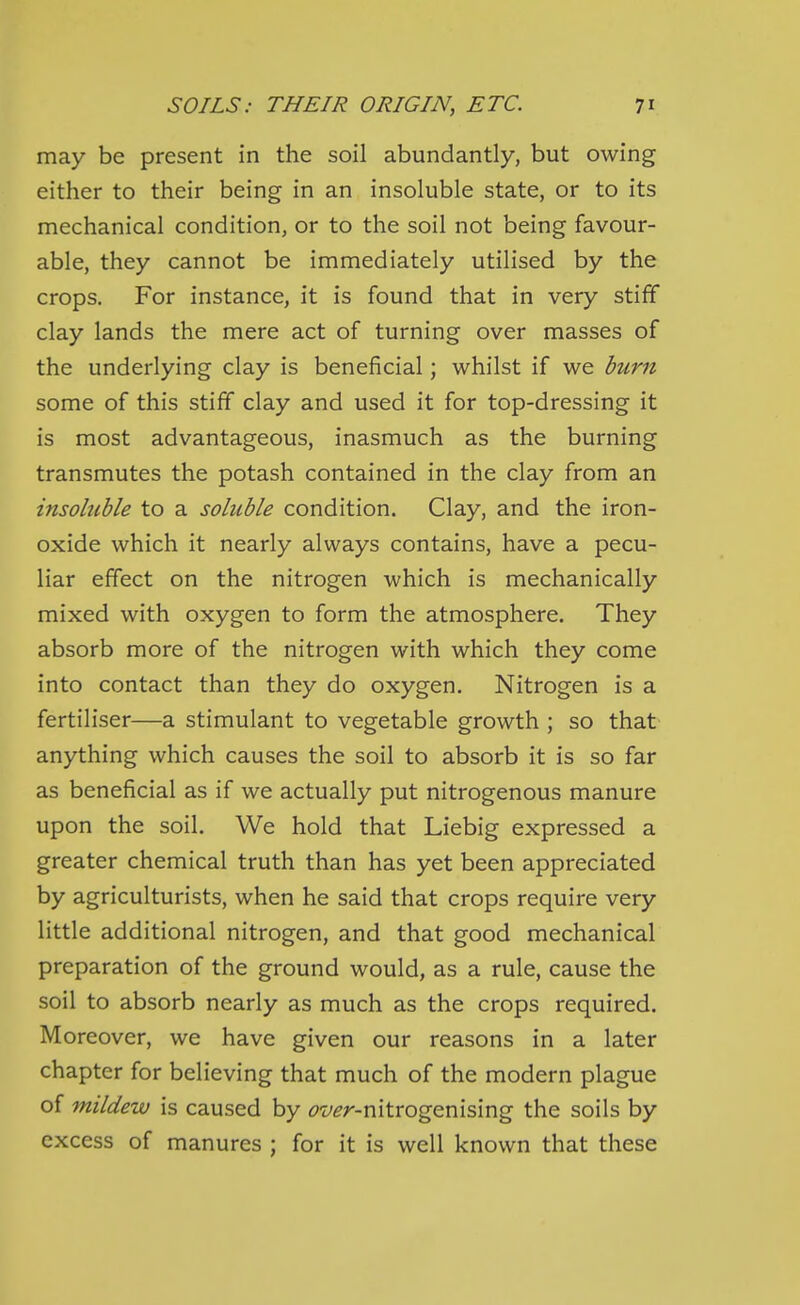 SOILS: THEIR ORIGIN, ETC. 71

may be present in the soil abundantly, but owing either to their being in an insoluble state, or to its mechanical condition, or to the soil not being favourable, they cannot be immediately utilised by the crops. For instance, it is found that in very stiff clay lands the mere act of turning over masses of the underlying clay is beneficial; whilst if we burn some of this stiff clay and used it for top-dressing it is most advantageous, inasmuch as the burning transmutes the potash contained in the clay from an insoluble to a soluble condition. Clay, and the iron-oxide which it nearly always contains, have a peculiar effect on the nitrogen which is mechanically mixed with oxygen to form the atmosphere. They absorb more of the nitrogen with which they come into contact than they do oxygen. Nitrogen is a fertiliser—a stimulant to vegetable growth; so that anything which causes the soil to absorb it is so far as beneficial as if we actually put nitrogenous manure upon the soil. We hold that Liebig expressed a greater chemical truth than has yet been appreciated by agriculturists, when he said that crops require very little additional nitrogen, and that good mechanical preparation of the ground would, as a rule, cause the soil to absorb nearly as much as the crops required. Moreover, we have given our reasons in a later chapter for believing that much of the modern plague of mildew is caused by over-nitrogenising the soils by excess of manures; for it is well known that these